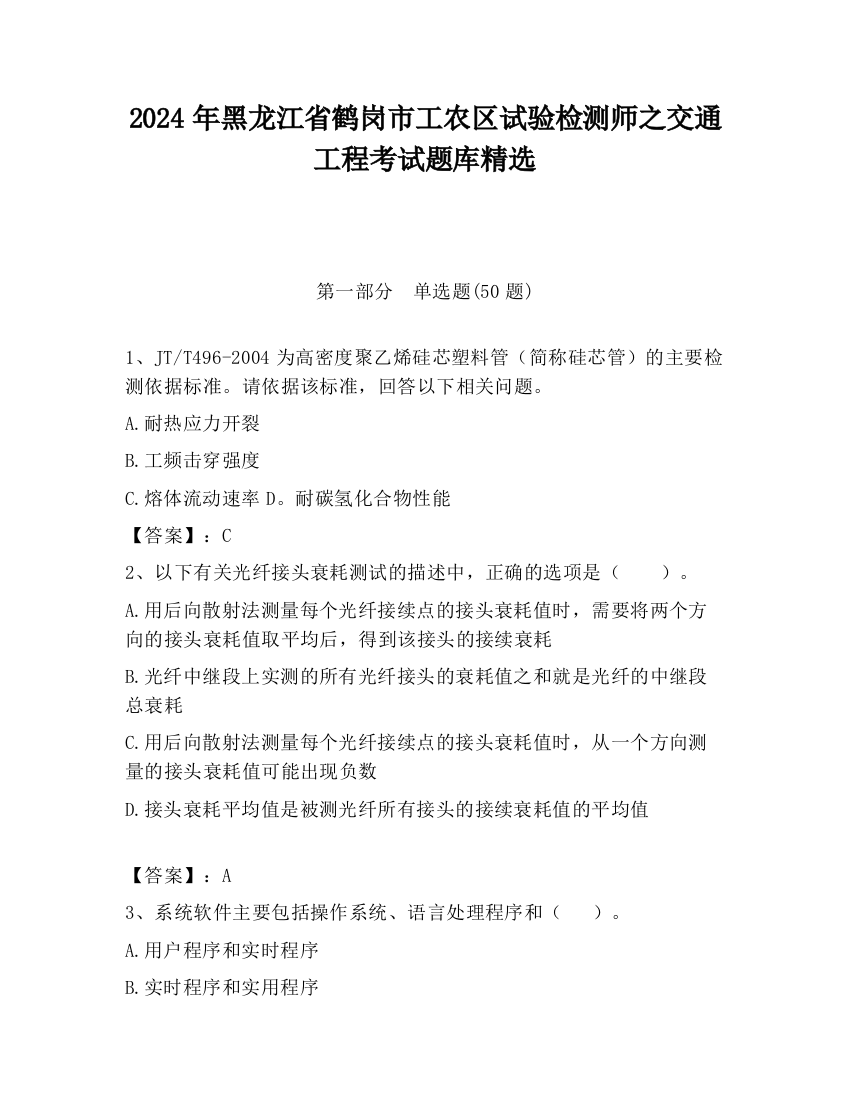 2024年黑龙江省鹤岗市工农区试验检测师之交通工程考试题库精选

第一部分 单选题(50题)

1、JT/T496-2004为高密度聚乙烯硅芯塑料管（简称硅芯管）的主要检测依据标准。请依据该标准，回答以下相关问题。

A.耐热应力开裂

B.工频击穿强度

C.熔体流动速率 D。耐碳氢化合物性能

【答案】：C

2、以下有关光纤接头衰耗测试的描述中，正确的选项是（　　）。

A.用后向散射法测量每个光纤接续点的接头衰耗值时，需要将两个方向的接头衰耗值取平均后，得到该接头的接续衰耗

B.光纤中继段上实测的所有光纤接头的衰耗值之和就是光纤的中继段总衰耗

C.用后向散射法测量每个光纤接续点的接头衰耗值时，从一个方向测量的接头衰耗值可能出现负数

D.接头衰耗平均值是被测光纤所有接头的接续衰耗值的平均值

【答案】：A

3、系统软件主要包括操作系统、语言处理程序和（　　）。

A.用户程序和实时程序

B.实时程序和实用程序